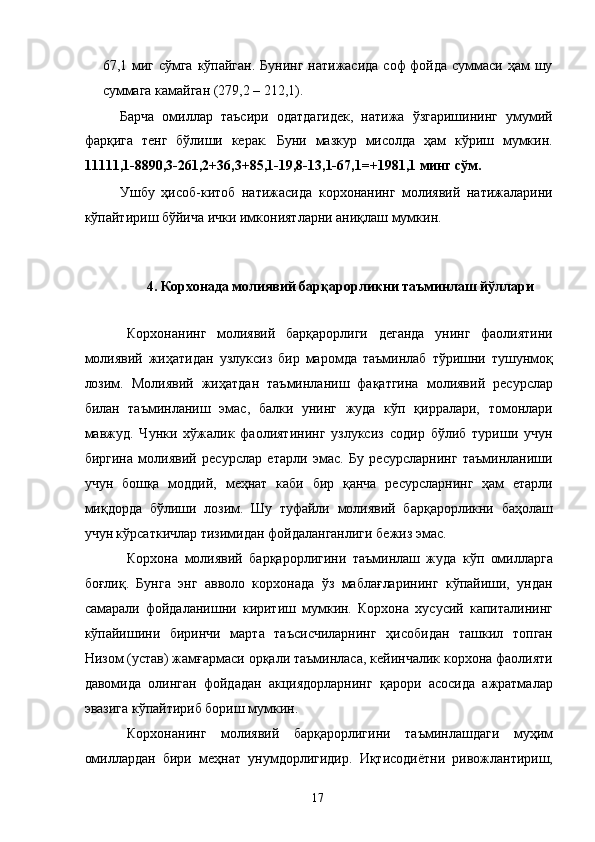 67,1 миг сўмга кўпайган. Бунинг натижасида соф фойда суммаси ҳам шу суммага камайган (279,2 – 212,1).

Барча омиллар таъсири одатдагидек, натижа ўзгаришининг умумий фарқига тенг бўлиши керак. Буни мазкур мисолда ҳам кўриш мумкин. 11111,1-8890,3-261,2+36,3+85,1-19,8-13,1-67,1=+1981,1 минг сўм.

Ушбу ҳисоб-китоб натижасида корхонанинг молиявий натижаларини кўпайтириш бўйича ички имкониятларни аниқлаш мумкин.

4. Корхонада молиявий барқарорликни таъминлаш йўллари

Корхонанинг молиявий барқарорлиги деганда унинг фаолиятини молиявий жиҳатидан узлуксиз бир маромда таъминлаб тўришни тушунмоқ лозим. Молиявий жиҳатдан таъминланиш фақатгина молиявий ресурслар билан таъминланиш эмас, балки унинг жуда кўп қирралари, томонлари мавжуд. Чунки хўжалик фаолиятининг узлуксиз содир бўлиб туриши учун биргина молиявий ресурслар етарли эмас. Бу ресурсларнинг таъминланиши учун бошқа моддий, меҳнат каби бир қанча ресурсларнинг ҳам етарли миқдорда бўлиши лозим. Шу туфайли молиявий барқарорликни баҳолаш учун кўрсаткичлар тизимидан фойдаланганлиги бежиз эмас.

Корхона молиявий барқарорлигини таъминлаш жуда кўп омилларга боғлиқ. Бунга энг авволо корхонада ўз маблағларининг кўпайиши, ундан самарали фойдаланишни киритиш мумкин. Корхона хусусий капиталининг кўпайишини биринчи марта таъсисчиларнинг ҳисобидан ташкил топган Низом (устав) жамғармаси орқали таъминласа, кейинчалик корхона фаолияти давомида олинган фойдадан акциядорларнинг қарори асосида ажратмалар эвазига кўпайтириб бориш мумкин.

Корхонанинг молиявий барқарорлигини таъминлашдаги муҳим омиллардан бири меҳнат унумдорлигидир. Иқтисодиётни ривожлантириш,

17